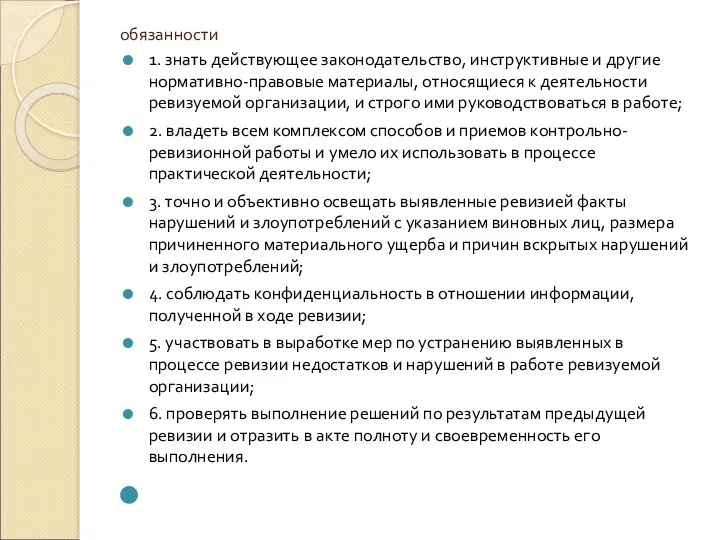 обязанности

1. знать действующее законодательство, инструктивные и другие нормативно-правовые материалы, относящиеся к деятельности ревизуемой организации, и строго ими руководствоваться в работе;

2. владеть всем комплексом способов и приемов контрольно-ревизионной работы и умело их использовать в процессе практической деятельности;

3. точно и объективно освещать выявленные ревизией факты нарушений и злоупотреблений с указанием виновных лиц, размера причиненного материального ущерба и причин вскрытых нарушений и злоупотреблений;

4. соблюдать конфиденциальность в отношении информации, полученной в ходе ревизии;

5. участвовать в выработке мер по устранению выявленных в процессе ревизии недостатков и нарушений в работе ревизуемой организации;

6. проверять выполнение решений по результатам предыдущей ревизии и отразить в акте полноту и своевременность его выполнения.